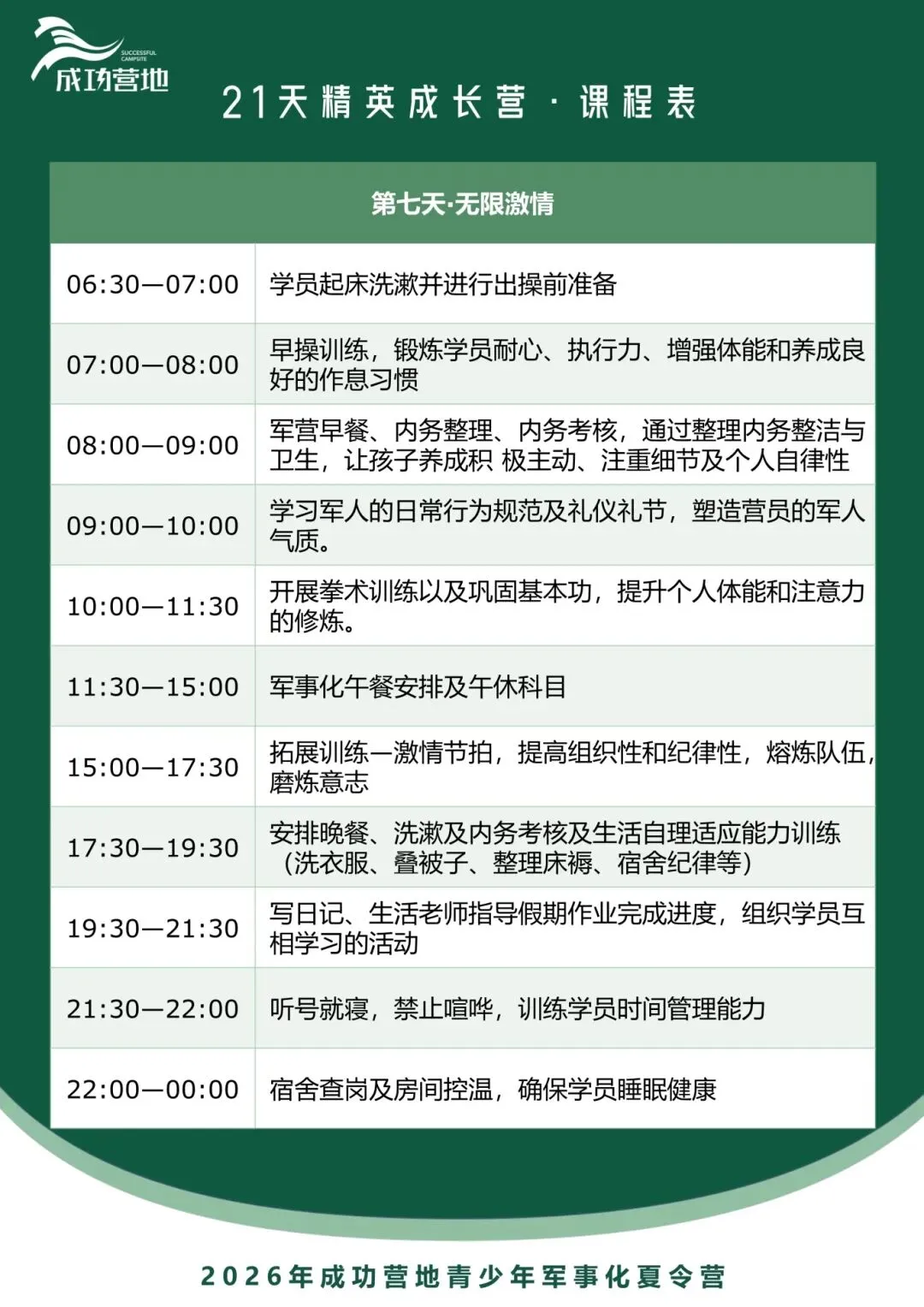 SUCCESSFUL CAMPSITE
成功营地

21天精英成长营·课程表

| 第七天·无限激情 | |
|---|---|
| 06:30—07:00 | 学员起床洗漱并进行出操前准备 |
| 07:00—08:00 | 早操训练，锻炼学员耐心、执行力、增强体能和养成良好的作息习惯 |
| 08:00—09:00 | 军营早餐、内务整理、内务考核，通过整理内务整洁与卫生，让孩子养成积 极主动、注重细节及个人自律性 |
| 09:00—10:00 | 学习军人的日常行为规范及礼仪礼节，塑造营员的军人气质。 |
| 10:00—11:30 | 开展拳术训练以及巩固基本功，提升个人体能和注意力的修炼。 |
| 11:30—15:00 | 军事化午餐安排及午休科目 |
| 15:00—17:30 | 拓展训练—激情节拍，提高组织性和纪律性，熔炼队伍，磨炼意志 |
| 17:30—19:30 | 安排晚餐、洗漱及内务考核及生活自理适应能力训练（洗衣服、叠被子、整理床褥、宿舍纪律等） |
| 19:30—21:30 | 写日记、生活老师指导假期作业完成进度，组织学员互相学习的活动 |
| 21:30—22:00 | 听号就寝，禁止喧哗，训练学员时间管理能力 |
| 22:00—00:00 | 宿舍查岗及房间控温，确保学员睡眠健康 |

2026年成功营地青少年军事化夏令营